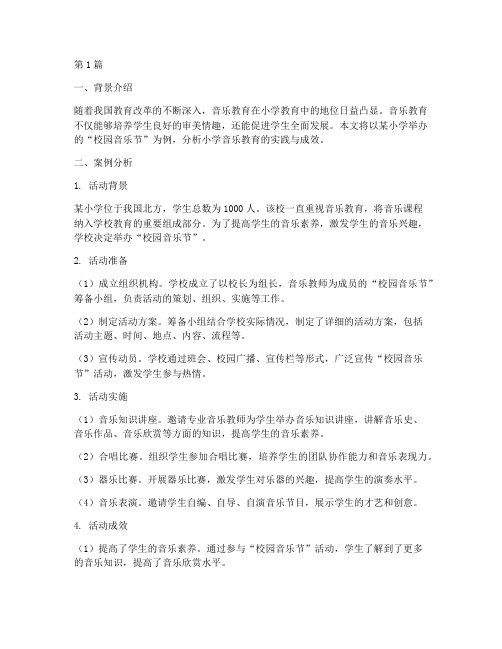 第1篇

一、背景介绍

随着我国教育改革的不断深入，音乐教育在小学教育中的地位日益凸显。音乐教育不仅能够培养学生良好的审美情趣，还能促进学生全面发展。本文将以某小学举办的“校园音乐节”为例，分析小学音乐教育的实践与成效。

二、案例分析

1. 活动背景

某小学位于我国北方，学生总数为1000人。该校一直重视音乐教育，将音乐课程纳入学校教育的重要组成部分。为了提高学生的音乐素养，激发学生的音乐兴趣，学校决定举办“校园音乐节”。

2. 活动准备

（1）成立组织机构。学校成立了以校长为组长，音乐教师为成员的“校园音乐节”筹备小组，负责活动的策划、组织、实施等工作。

（2）制定活动方案。筹备小组结合学校实际情况，制定了详细的活动方案，包括活动主题、时间、地点、内容、流程等。

（3）宣传动员。学校通过班会、校园广播、宣传栏等形式，广泛宣传“校园音乐节”活动，激发学生参与热情。

3. 活动实施

（1）音乐知识讲座。邀请专业音乐教师为学生举办音乐知识讲座，讲解音乐史、音乐作品、音乐欣赏等方面的知识，提高学生的音乐素养。

（2）合唱比赛。组织学生参加合唱比赛，培养学生的团队协作能力和音乐表现力。

（3）器乐比赛。开展器乐比赛，激发学生对乐器的兴趣，提高学生的演奏水平。

（4）音乐表演。邀请学生自编、自导、自演音乐节目，展示学生的才艺和创意。

4. 活动成效

（1）提高了学生的音乐素养。通过参与“校园音乐节”活动，学生了解到了更多的音乐知识，提高了音乐欣赏水平。